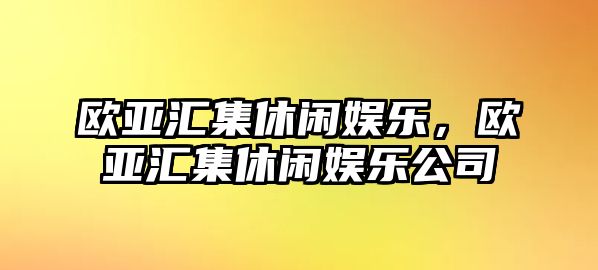 欧亚汇集休闲娱乐，欧亚汇集休闲娱乐公司